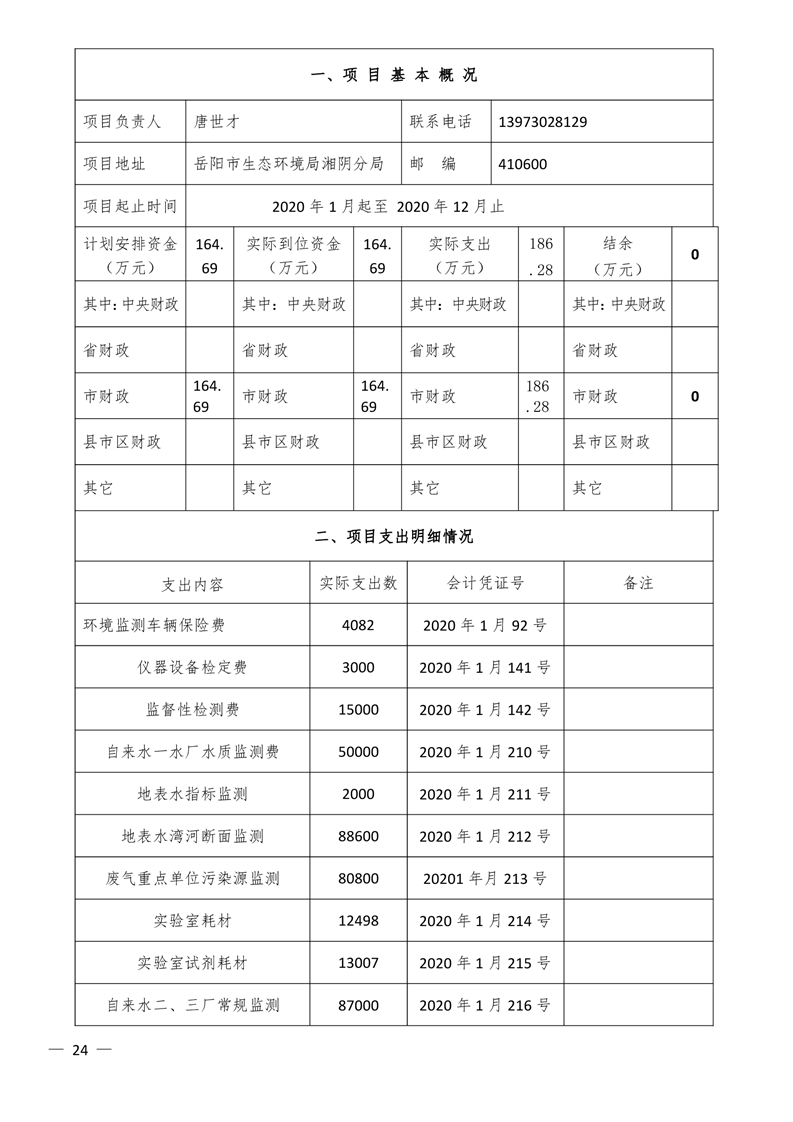 一、项 目 基 本 概 况

| 项目负责人 | 唐世才 | 联系电话 | 13973028129 |
|---|---|---|---|
| 项目地址 | 岳阳市生态环境局湘阴分局 | 邮　编 | 410600 |
| 项目起止时间 | 2020 年 1 月起至 2020 年 12 月止 | | |

| 计划安排资金（万元） | 164.69 | 实际到位资金（万元） | 164.69 | 实际支出（万元） | 186.28 | 结余（万元） | 0 |
|---|---|---|---|---|---|---|---|
| 其中：中央财政 | | 其中：中央财政 | | 其中：中央财政 | | 其中：中央财政 | |
| 省财政 | | 省财政 | | 省财政 | | 省财政 | |
| 市财政 | 164.69 | 市财政 | 164.69 | 市财政 | 186.28 | 市财政 | 0 |
| 县市区财政 | | 县市区财政 | | 县市区财政 | | 县市区财政 | |
| 其它 | | 其它 | | 其它 | | 其它 | |

二、项目支出明细情况

| 支出内容 | 实际支出数 | 会计凭证号 | 备注 |
|---|---|---|---|
| 环境监测车辆保险费 | 4082 | 2020 年 1 月 92 号 | |
| 仪器设备检定费 | 3000 | 2020 年 1 月 141 号 | |
| 监督性检测费 | 15000 | 2020 年 1 月 142 号 | |
| 自来水一水厂水质监测费 | 50000 | 2020 年 1 月 210 号 | |
| 地表水指标监测 | 2000 | 2020 年 1 月 211 号 | |
| 地表水湾河断面监测 | 88600 | 2020 年 1 月 212 号 | |
| 废气重点单位污染源监测 | 80800 | 20201 年月 213 号 | |
| 实验室耗材 | 12498 | 2020 年 1 月 214 号 | |
| 实验室试剂耗材 | 13007 | 2020 年 1 月 215 号 | |
| 自来水二、三厂常规监测 | 87000 | 2020 年 1 月 216 号 | |

— 24 —